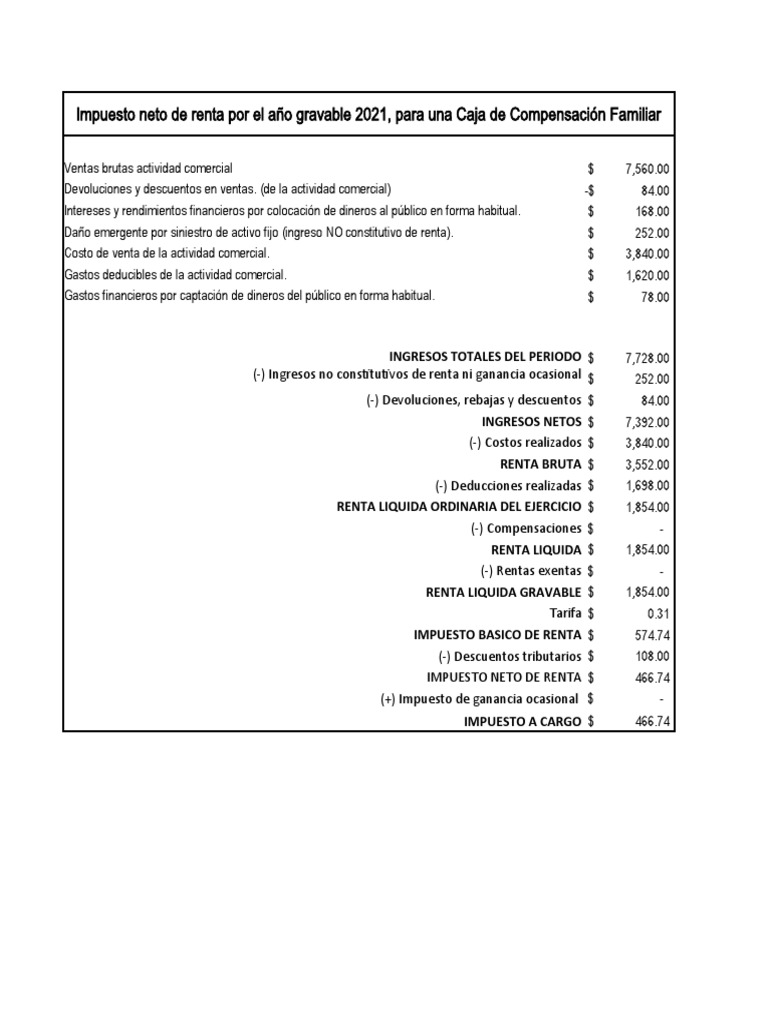 Impuesto neto de renta por el año gravable 2021, para una Caja de Compensación Familiar

Ventas brutas actividad comercial $ 7,560.00
Devoluciones y descuentos en ventas. (de la actividad comercial) -$ 84.00
Intereses y rendimientos financieros por colocación de dineros al público en forma habitual. $ 168.00
Daño emergente por siniestro de activo fijo (ingreso NO constitutivo de renta). $ 252.00
Costo de venta de la actividad comercial. $ 3,840.00
Gastos deducibles de la actividad comercial. $ 1,620.00
Gastos financieros por captación de dineros del público en forma habitual. $ 78.00

INGRESOS TOTALES DEL PERIODO $ 7,728.00
(-) Ingresos no constitutivos de renta ni ganancia ocasional $ 252.00
(-) Devoluciones, rebajas y descuentos $ 84.00
INGRESOS NETOS $ 7,392.00
(-) Costos realizados $ 3,840.00
RENTA BRUTA $ 3,552.00
(-) Deducciones realizadas $ 1,698.00
RENTA LIQUIDA ORDINARIA DEL EJERCICIO $ 1,854.00
(-) Compensaciones $ -
RENTA LIQUIDA $ 1,854.00
(-) Rentas exentas $ -
RENTA LIQUIDA GRAVABLE $ 1,854.00
Tarifa $ 0.31
IMPUESTO BASICO DE RENTA $ 574.74
(-) Descuentos tributarios $ 108.00
IMPUESTO NETO DE RENTA $ 466.74
(+) Impuesto de ganancia ocasional $ -
IMPUESTO A CARGO $ 466.74